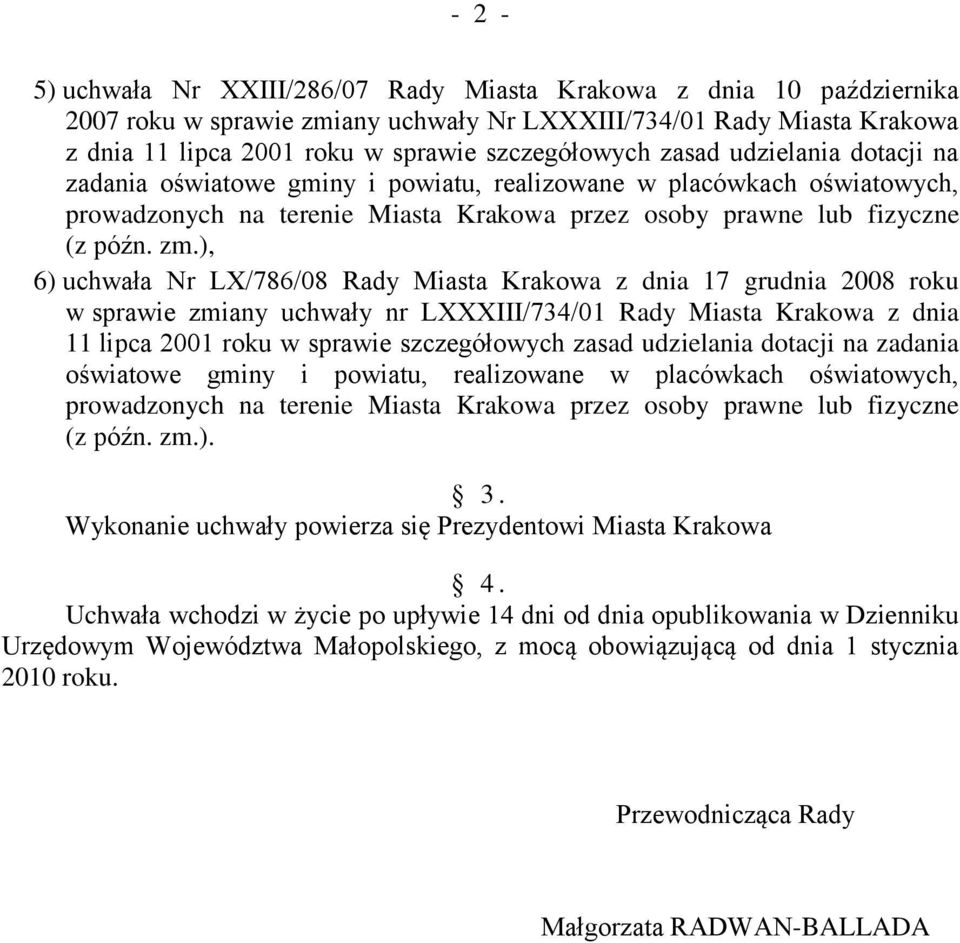 - 2 -

5) uchwała Nr XXIII/286/07 Rady Miasta Krakowa z dnia 10 października 2007 roku w sprawie zmiany uchwały Nr LXXXIII/734/01 Rady Miasta Krakowa z dnia 11 lipca 2001 roku w sprawie szczegółowych zasad udzielania dotacji na zadania oświatowe gminy i powiatu, realizowane w placówkach oświatowych, prowadzonych na terenie Miasta Krakowa przez osoby prawne lub fizyczne (z późn. zm.),

6) uchwała Nr LX/786/08 Rady Miasta Krakowa z dnia 17 grudnia 2008 roku w sprawie zmiany uchwały nr LXXXIII/734/01 Rady Miasta Krakowa z dnia 11 lipca 2001 roku w sprawie szczegółowych zasad udzielania dotacji na zadania oświatowe gminy i powiatu, realizowane w placówkach oświatowych, prowadzonych na terenie Miasta Krakowa przez osoby prawne lub fizyczne (z późn. zm.).

§ 3.

Wykonanie uchwały powierza się Prezydentowi Miasta Krakowa

§ 4.

Uchwała wchodzi w życie po upływie 14 dni od dnia opublikowania w Dzienniku Urzędowym Województwa Małopolskiego, z mocą obowiązującą od dnia 1 stycznia 2010 roku.

Przewodnicząca Rady

Małgorzata RADWAN-BALLADA